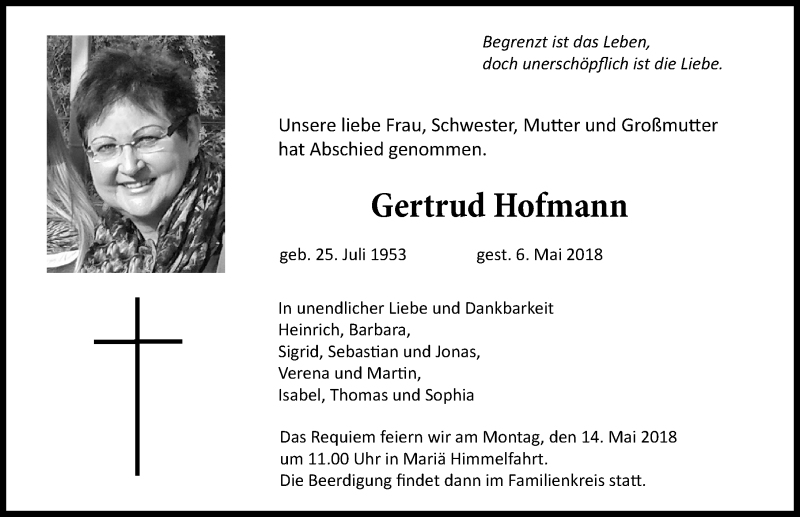 Begrenzt ist das Leben,
doch unerschöpflich ist die Liebe.

Unsere liebe Frau, Schwester, Mutter und Großmutter hat Abschied genommen.

Gertrud Hofmann

geb. 25. Juli 1953 gest. 6. Mai 2018

In unendlicher Liebe und Dankbarkeit
Heinrich, Barbara,
Sigrid, Sebastian und Jonas,
Verena und Martin,
Isabel, Thomas und Sophia

Das Requiem feiern wir am Montag, den 14. Mai 2018 um 11.00 Uhr in Mariä Himmelfahrt.
Die Beerdigung findet dann im Familienkreis statt.